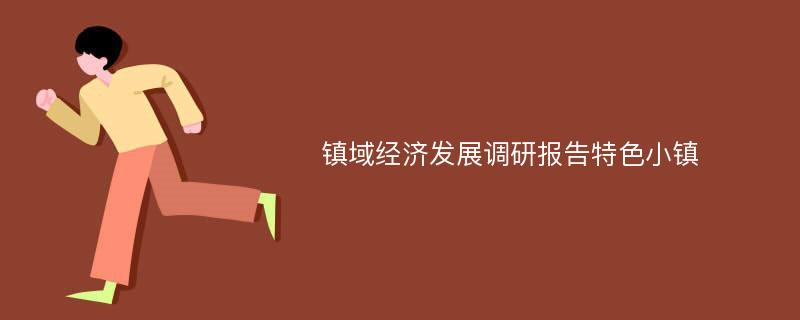 镇域经济发展调研报告特色小镇